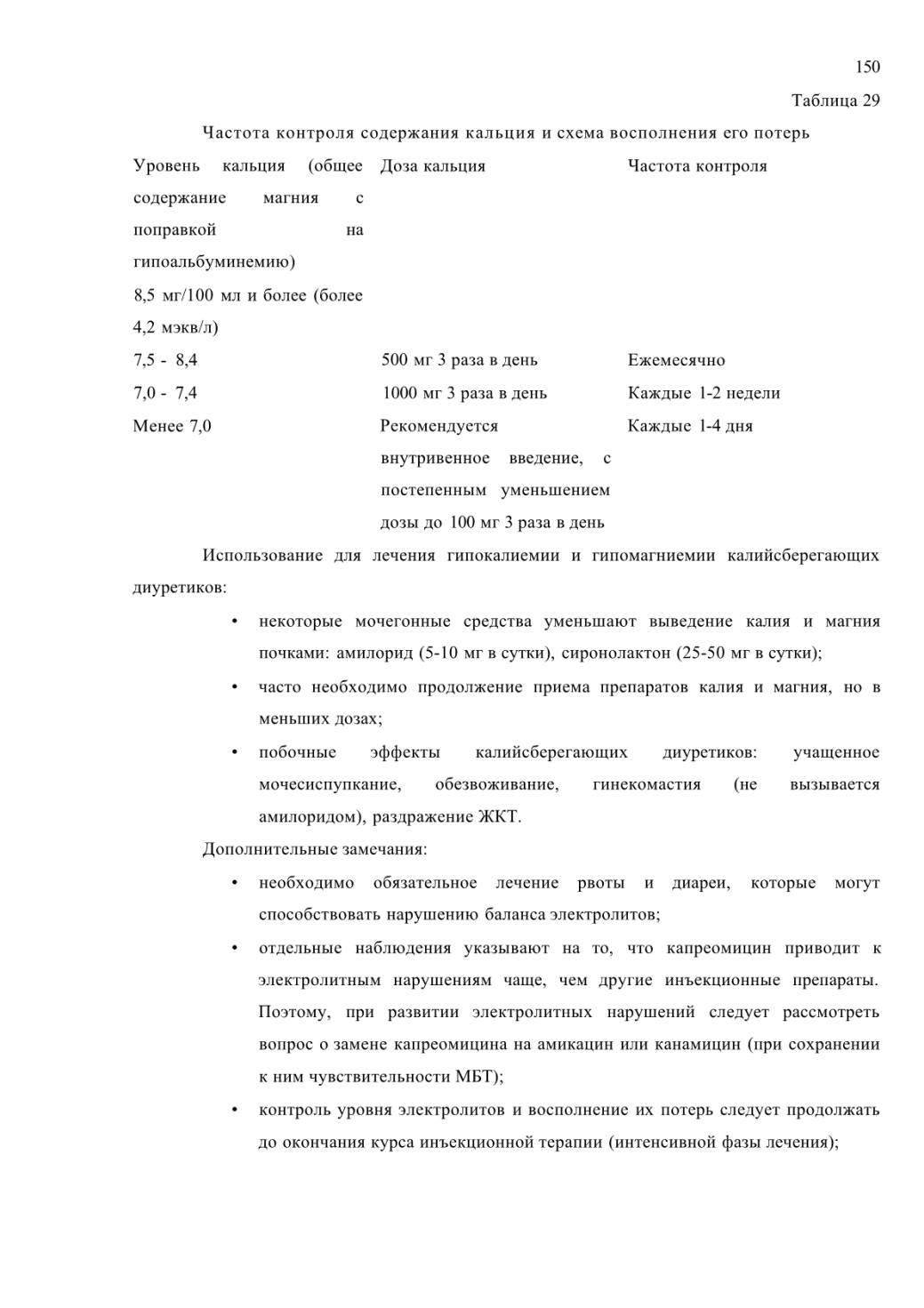 150

Таблица 29

Частота контроля содержания кальция и схема восполнения его потерь

| Уровень кальция (общее содержание магния с поправкой на гипоальбуминемию) | Доза кальция | Частота контроля |
|---|---|---|
| 8,5 мг/100 мл и более (более 4,2 мэкв/л) | | |
| 7,5 - 8,4 | 500 мг 3 раза в день | Ежемесячно |
| 7,0 - 7,4 | 1000 мг 3 раза в день | Каждые 1-2 недели |
| Менее 7,0 | Рекомендуется внутривенное введение, с постепенным уменьшением дозы до 100 мг 3 раза в день | Каждые 1-4 дня |

Использование для лечения гипокалиемии и гипомагниемии калийсберегающих диуретиков:

• некоторые мочегонные средства уменьшают выведение калия и магния почками: амилорид (5-10 мг в сутки), сиронолактон (25-50 мг в сутки);

• часто необходимо продолжение приема препаратов калия и магния, но в меньших дозах;

• побочные эффекты калийсберегающих диуретиков: учащенное мочесиспупкание, обезвоживание, гинекомастия (не вызывается амилоридом), раздражение ЖКТ.

Дополнительные замечания:

• необходимо обязательное лечение рвоты и диареи, которые могут способствовать нарушению баланса электролитов;

• отдельные наблюдения указывают на то, что капреомицин приводит к электролитным нарушениям чаще, чем другие инъекционные препараты. Поэтому, при развитии электролитных нарушений следует рассмотреть вопрос о замене капреомицина на амикацин или канамицин (при сохранении к ним чувствительности МБТ);

• контроль уровня электролитов и восполнение их потерь следует продолжать до окончания курса инъекционной терапии (интенсивной фазы лечения);